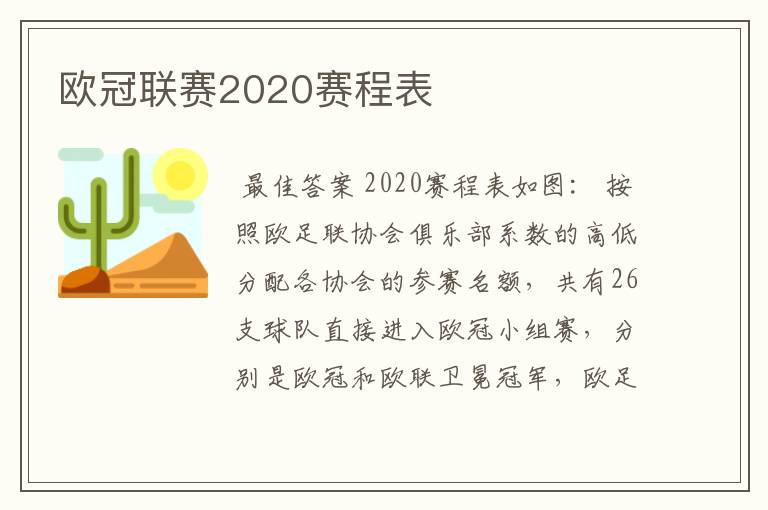 欧冠联赛2020赛程表

最佳答案 2020赛程表如图： 按照欧足联协会俱乐部系数的高低分配各协会的参赛名额， 共有26支球队直接进入欧冠小组赛， 分别是欧冠和欧联卫冕冠军， 欧足